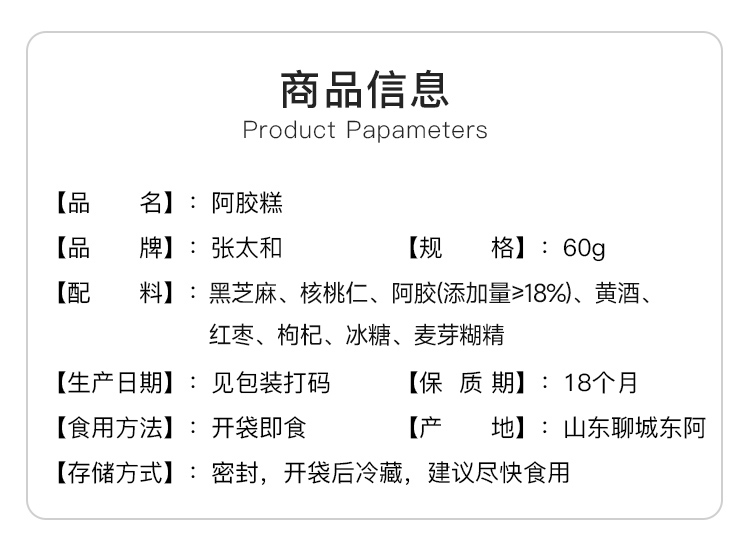 商品信息
Product Papameters

【品 名】：阿胶糕

【品 牌】：张太和 【规 格】：60g

【配 料】：黑芝麻、核桃仁、阿胶(添加量≥18%)、黄酒、红枣、枸杞、冰糖、麦芽糊精

【生产日期】：见包装打码 【保 质 期】：18个月

【食用方法】：开袋即食 【产 地】：山东聊城东阿

【存储方式】：密封，开袋后冷藏，建议尽快食用